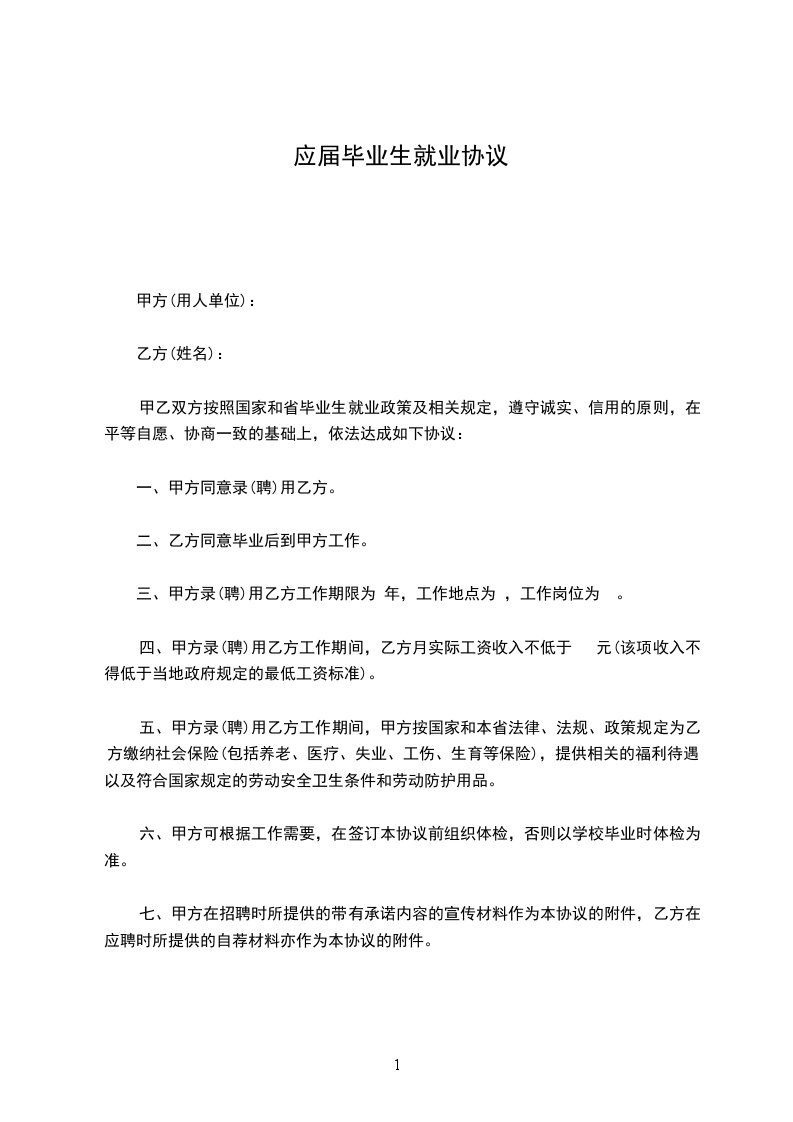 应届毕业生就业协议

甲方(用人单位)：

乙方(姓名)：

甲乙双方按照国家和省毕业生就业政策及相关规定，遵守诚实、信用的原则，在平等自愿、协商一致的基础上，依法达成如下协议：

一、甲方同意录(聘)用乙方。

二、乙方同意毕业后到甲方工作。

三、甲方录(聘)用乙方工作期限为 年，工作地点为 ，工作岗位为 。

四、甲方录(聘)用乙方工作期间，乙方月实际工资收入不低于 元(该项收入不得低于当地政府规定的最低工资标准)。

五、甲方录(聘)用乙方工作期间，甲方按国家和本省法律、法规、政策规定为乙方缴纳社会保险(包括养老、医疗、失业、工伤、生育等保险)，提供相关的福利待遇以及符合国家规定的劳动安全卫生条件和劳动防护用品。

六、甲方可根据工作需要，在签订本协议前组织体检，否则以学校毕业时体检为准。

七、甲方在招聘时所提供的带有承诺内容的宣传材料作为本协议的附件，乙方在应聘时所提供的自荐材料亦作为本协议的附件。

1